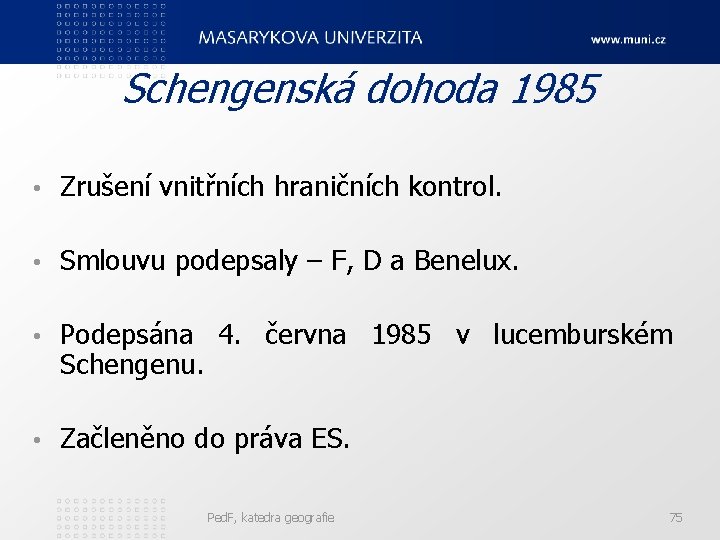 MASARYKOVA UNIVERZITA www.muni.cz

Schengenská dohoda 1985

• Zrušení vnitřních hraničních kontrol.

• Smlouvu podepsaly – F, D a Benelux.

• Podepsána 4. června 1985 v lucemburském Schengenu.

• Začleněno do práva ES.

PedF, katedra geografie

75